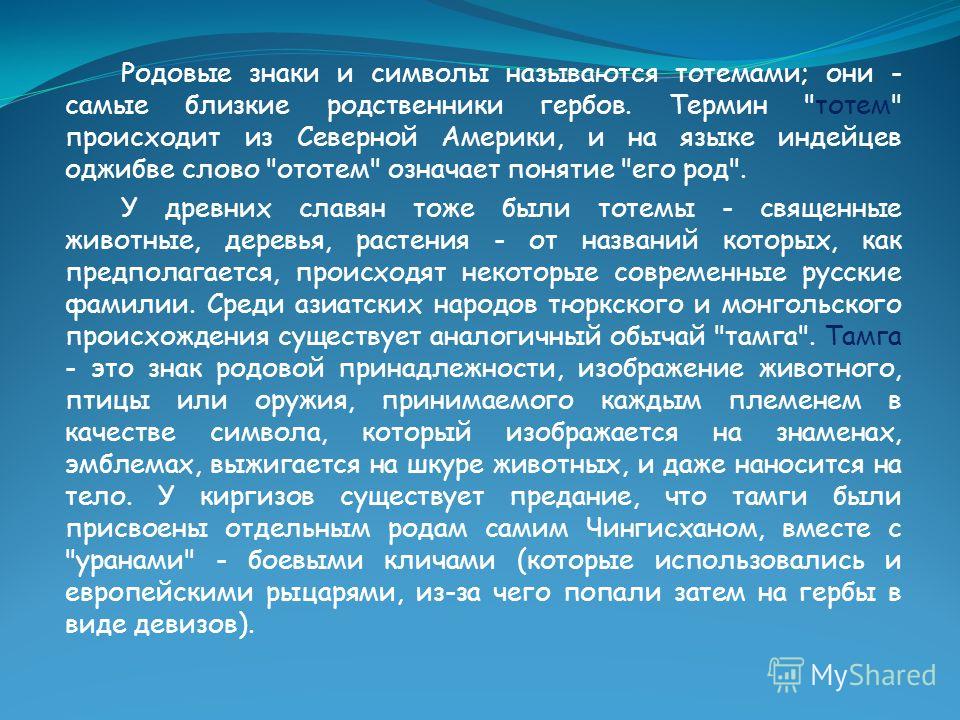 Родовые знаки и символы называются тотемами; они - самые близкие родственники гербов. Термин "тотем" происходит из Северной Америки, и на языке индейцев оджибве слово "ототем" означает понятие "его род".

У древних славян тоже были тотемы - священные животные, деревья, растения - от названий которых, как предполагается, происходят некоторые современные русские фамилии. Среди азиатских народов тюркского и монгольского происхождения существует аналогичный обычай "тамга". Тамга - это знак родовой принадлежности, изображение животного, птицы или оружия, принимаемого каждым племенем в качестве символа, который изображается на знаменах, эмблемах, выжигается на шкуре животных, и даже наносится на тело. У киргизов существует предание, что тамги были присвоены отдельным родам самим Чингисханом, вместе с "уранами" - боевыми кличами (которые использовались и европейскими рыцарями, из-за чего попали затем на гербы в виде девизов).

MyShared